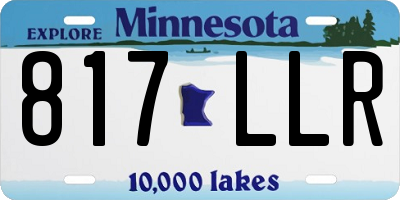 EXPLORE Minnesota

817 LLR

10,000 lakes